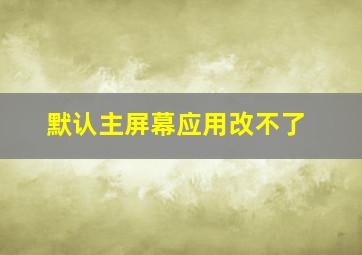 默认主屏幕应用改不了